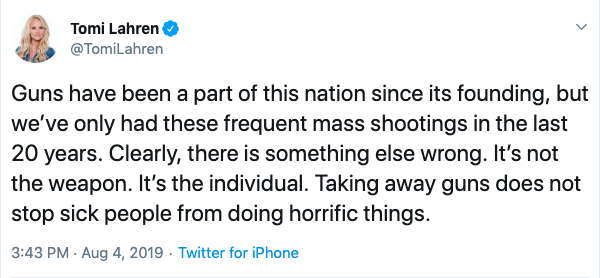 Tomi Lahren
@TomiLahren

Guns have been a part of this nation since its founding, but we've only had these frequent mass shootings in the last 20 years. Clearly, there is something else wrong. It's not the weapon. It's the individual. Taking away guns does not stop sick people from doing horrific things.

3:43 PM · Aug 4, 2019 · Twitter for iPhone